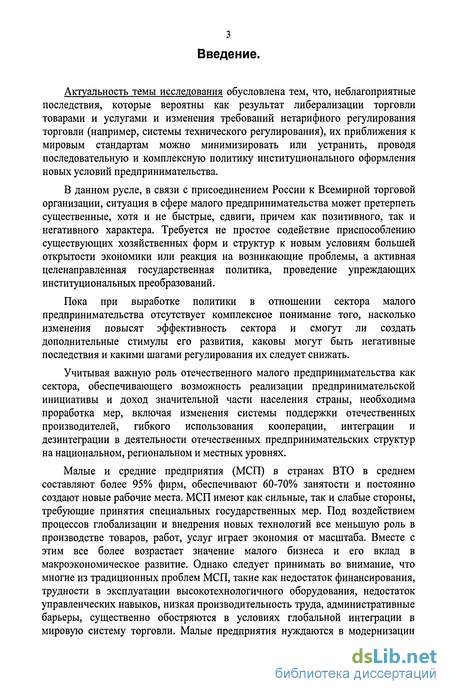 3

Введение.

Актуальность темы исследования обусловлена тем, что, неблагоприятные последствия, которые вероятны как результат либерализации торговли товарами и услугами и изменения требований нетарифного регулирования торговли (например, системы технического регулирования), их приближения к мировым стандартам можно минимизировать или устранить, проводя последовательную и комплексную политику институционального оформления новых условий предпринимательства.

В данном русле, в связи с присоединением России к Всемирной торговой организации, ситуация в сфере малого предпринимательства может претерпеть существенные, хотя и не быстрые, сдвиги, причем как позитивного, так и негативного характера. Требуется не простое содействие приспособлению существующих хозяйственных форм и структур к новым условиям большей открытости экономики или реакция на возникающие проблемы, а активная целенаправленная государственная политика, проведение упреждающих институциональных преобразований.

Пока при выработке политики в отношении сектора малого предпринимательства отсутствует комплексное понимание того, насколько изменения повысят эффективность сектора и смогут ли создать дополнительные стимулы его развития, каковы могут быть негативные последствия и какими шагами регулирования их следует снижать.

Учитывая важную роль отечественного малого предпринимательства как сектора, обеспечивающего возможность реализации предпринимательской инициативы и доход значительной части населения страны, необходима проработка мер, включая изменения системы поддержки отечественных производителей, гибкого использования кооперации, интеграции и дезинтеграции в деятельности отечественных предпринимательских структур на национальном, региональном и местных уровнях.

Малые и средние предприятия (МСП) в странах ВТО в среднем составляют более 95% фирм, обеспечивают 60-70% занятости и постоянно создают новые рабочие места. МСП имеют как сильные, так и слабые стороны, требующие принятия специальных государственных мер. Под воздействием процессов глобализации и внедрения новых технологий все меньшую роль в производстве товаров, работ, услуг играет экономия от масштаба. Вместе с этим все более возрастает значение малого бизнеса и его вклад в макроэкономическое развитие. Однако следует принимать во внимание, что многие из традиционных проблем МСП, такие как недостаток финансирования, трудности в эксплуатации высокотехнологичного оборудования, недостаток управленческих навыков, низкая производительность труда, административные барьеры, существенно обостряются в условиях глобальной интеграции в мировую систему торговли. Малые предприятия нуждаются в модернизации

dsLib.net
библиотека диссертаций